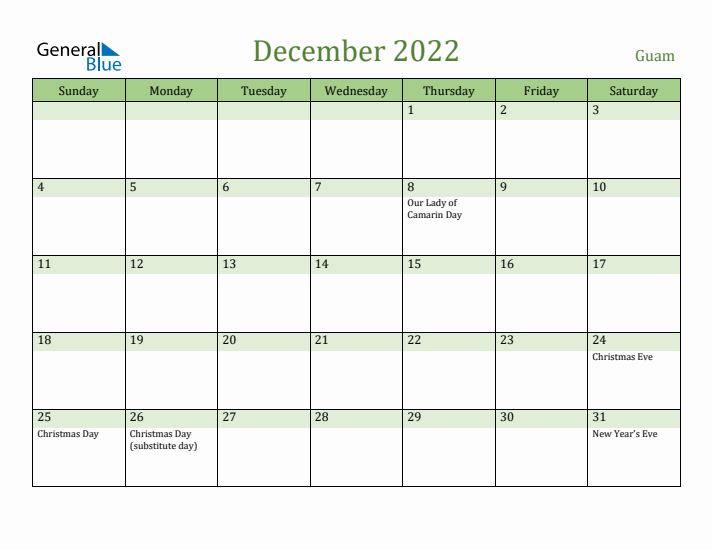 General Blue

December 2022

Guam

| Sunday | Monday | Tuesday | Wednesday | Thursday | Friday | Saturday |
|---|---|---|---|---|---|---|
| | | | | 1 | 2 | 3 |
| 4 | 5 | 6 | 7 | 8 Our Lady of Camarin Day | 9 | 10 |
| 11 | 12 | 13 | 14 | 15 | 16 | 17 |
| 18 | 19 | 20 | 21 | 22 | 23 | 24 Christmas Eve |
| 25 Christmas Day | 26 Christmas Day (substitute day) | 27 | 28 | 29 | 30 | 31 New Year's Eve |